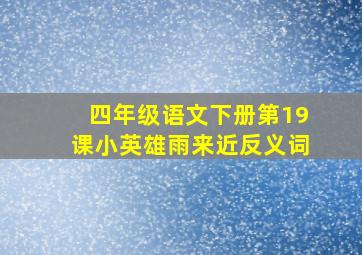 四年级语文下册第19课小英雄雨来近反义词